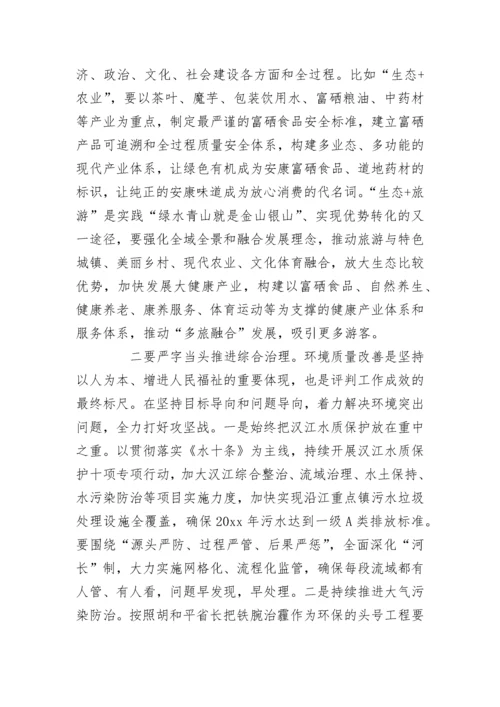 济、政治、文化、社会建设各方面和全过程。比如“生态+农业”，要以茶叶、魔芋、包装饮用水、富硒粮油、中药材等产业为重点，制定最严谨的富硒食品安全标准，建立富硒产品可追溯和全过程质量安全体系，构建多业态、多功能的现代产业体系，让绿色有机成为安康富硒食品、道地药材的标识，让纯正的安康味道成为放心消费的代名词。“生态+旅游”是实践“绿水青山就是金山银山”、实现优势转化的又一途径，要强化全域全景和融合发展理念，推动旅游与特色城镇、美丽乡村、现代农业、文化体育融合，放大生态比较优势，加快发展大健康产业，构建以富硒食品、自然养生、健康养老、康养服务、体育运动等为支撑的健康产业体系和服务体系，推动“多旅融合”发展，吸引更多游客。

二要严字当头推进综合治理。环境质量改善是坚持以人为本、增进人民福祉的重要体现，也是评判工作成效的最终标尺。在坚持目标导向和问题导向，着力解决环境突出问题，全力打好攻坚战。一是始终把汉江水质保护放在重中之重。以贯彻落实《水十条》为主线，持续开展汉江水质保护十项专项行动，加大汉江综合整治、流域治理、水土保持、水污染防治等项目实施力度，加快实现沿江重点镇污水垃圾处理设施全覆盖，确保20xx年污水达到一级A类排放标准。要围绕“源头严防、过程严管、后果严惩”，全面深化“河长”制，大力实施网格化、流程化监管，确保每段流域都有人管、有人看，问题早发现，早处理。二是持续推进大气污染防治。按照胡和平省长把铁腕治霾作为环保的头号工程要